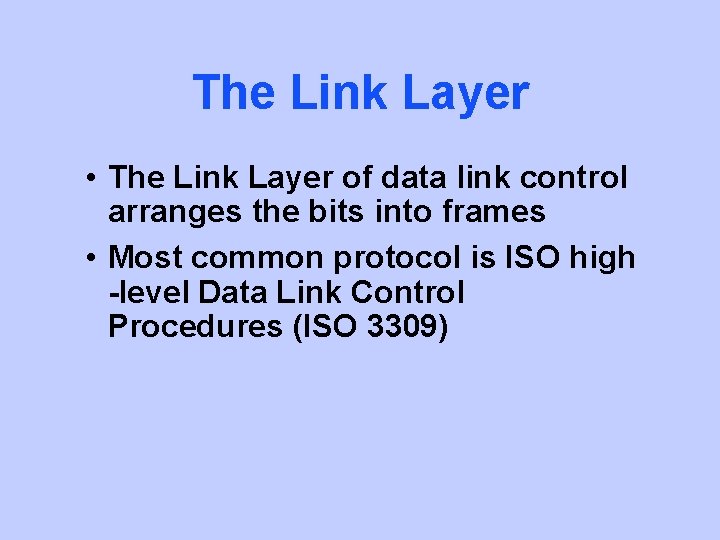 The Link Layer

• The Link Layer of data link control arranges the bits into frames

• Most common protocol is ISO high -level Data Link Control Procedures (ISO 3309)